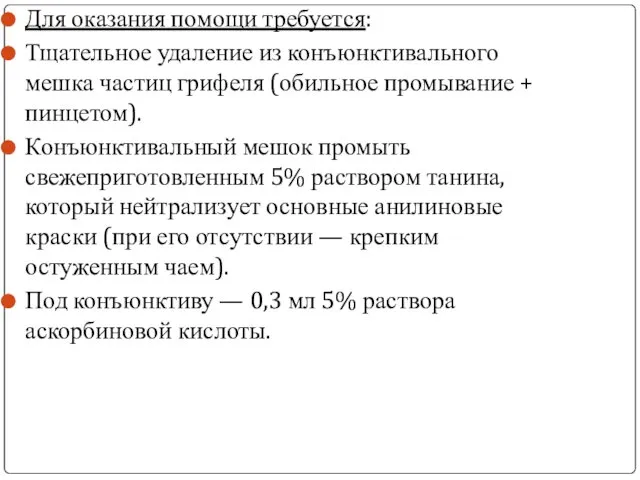 Для оказания помощи требуется:

Тщательное удаление из конъюнктивального мешка частиц грифеля (обильное промывание + пинцетом).

Конъюнктивальный мешок промыть свежеприготовленным 5% раствором танина, который нейтрализует основные анилиновые краски (при его отсутствии — крепким остуженным чаем).

Под конъюнктиву — 0,3 мл 5% раствора аскорбиновой кислоты.